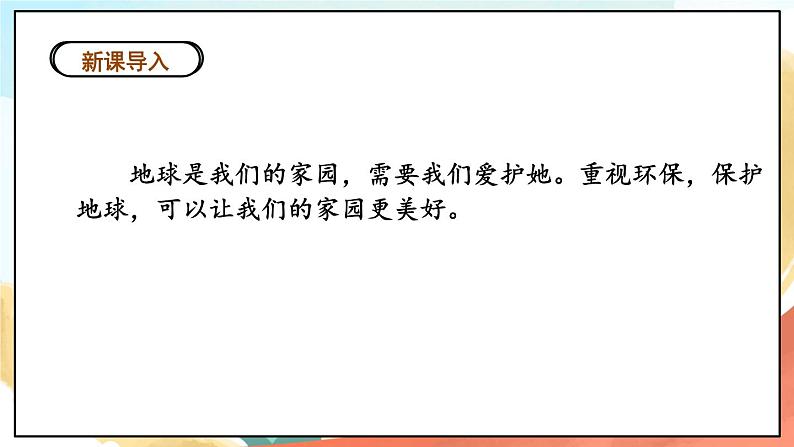 新课导入

地球是我们的家园，需要我们爱护她。重视环保，保护地球，可以让我们的家园更美好。